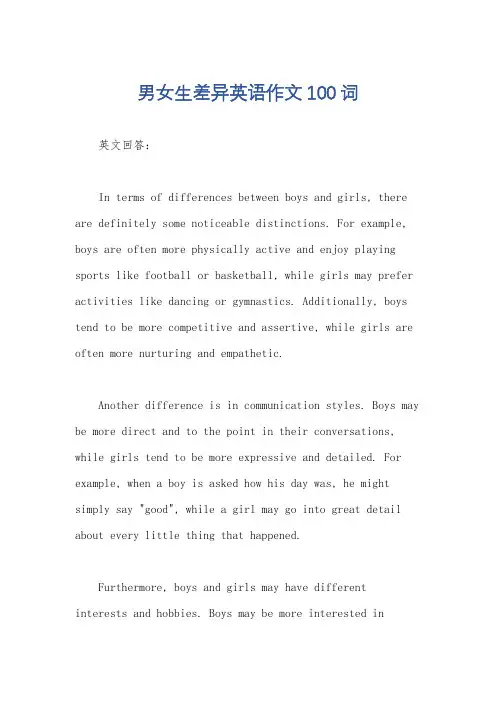 男女生差异英语作文100词

英文回答：

In terms of differences between boys and girls, there are definitely some noticeable distinctions. For example, boys are often more physically active and enjoy playing sports like football or basketball, while girls may prefer activities like dancing or gymnastics. Additionally, boys tend to be more competitive and assertive, while girls are often more nurturing and empathetic.

Another difference is in communication styles. Boys may be more direct and to the point in their conversations, while girls tend to be more expressive and detailed. For example, when a boy is asked how his day was, he might simply say "good", while a girl may go into great detail about every little thing that happened.

Furthermore, boys and girls may have different interests and hobbies. Boys may be more interested in